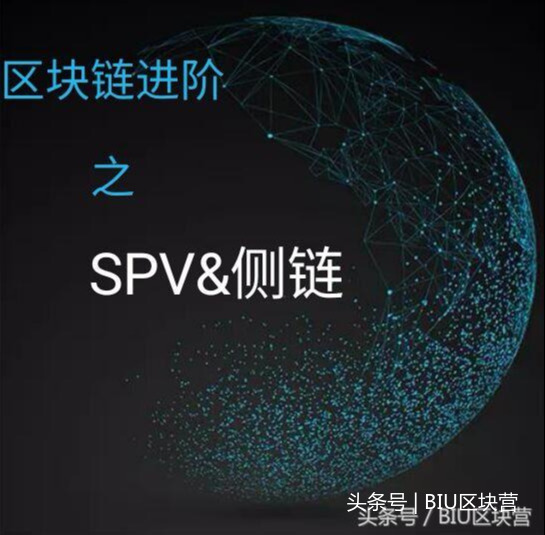 区块链进阶

之

SPV&侧链

头条号 | BIU区块营
头条号 / BIU区块营